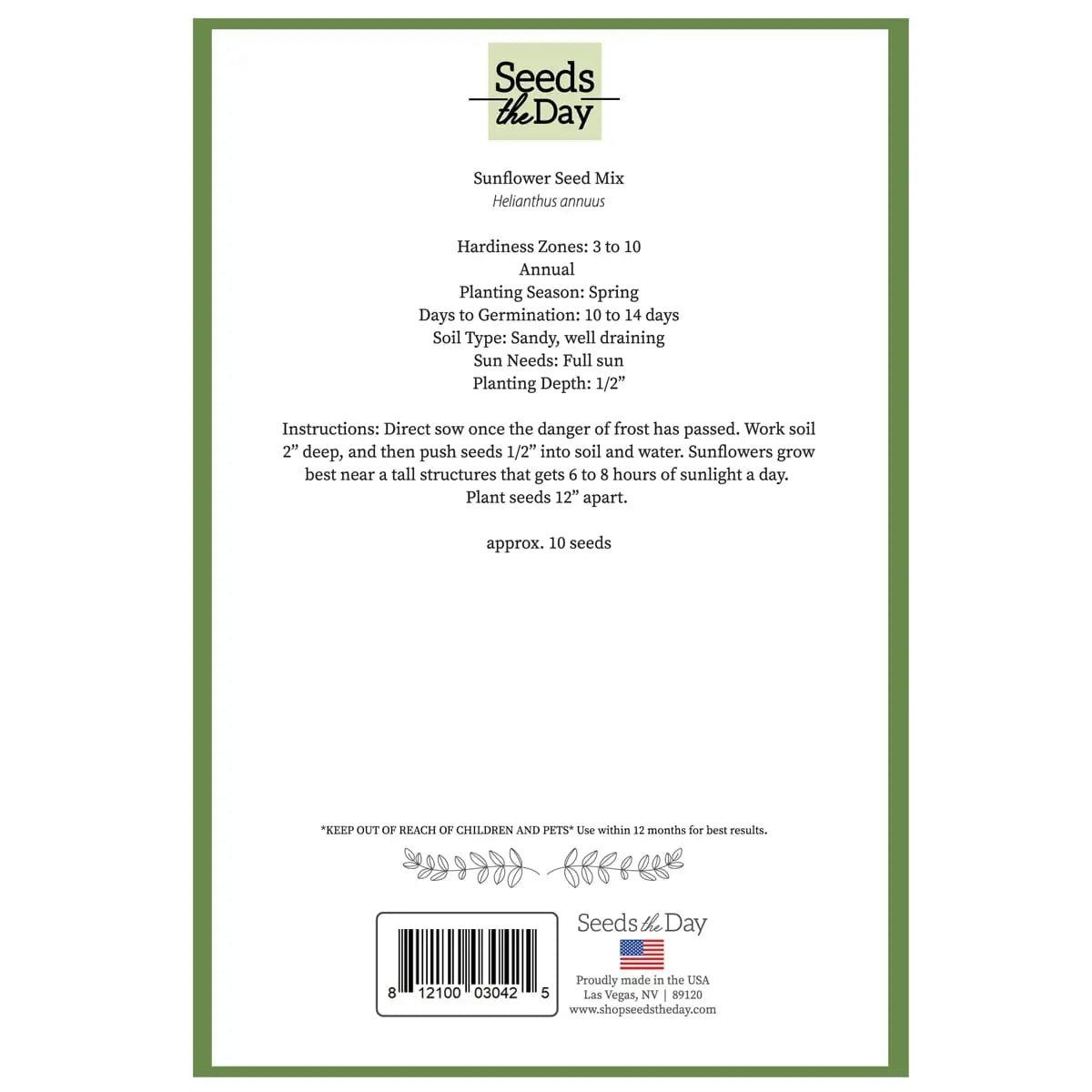 Seeds the Day

Sunflower Seed Mix
Helianthus annuus

Hardiness Zones: 3 to 10
Annual
Planting Season: Spring
Days to Germination: 10 to 14 days
Soil Type: Sandy, well draining
Sun Needs: Full sun
Planting Depth: 1/2”

Instructions: Direct sow once the danger of frost has passed. Work soil 2” deep, and then push seeds 1/2” into soil and water. Sunflowers grow best near a tall structures that gets 6 to 8 hours of sunlight a day. Plant seeds 12” apart.

approx. 10 seeds

*KEEP OUT OF REACH OF CHILDREN AND PETS* Use within 12 months for best results.

8 12100 03042 5

Seeds the Day
Proudly made in the USA
Las Vegas, NV | 89120
www.shopseedstheday.com